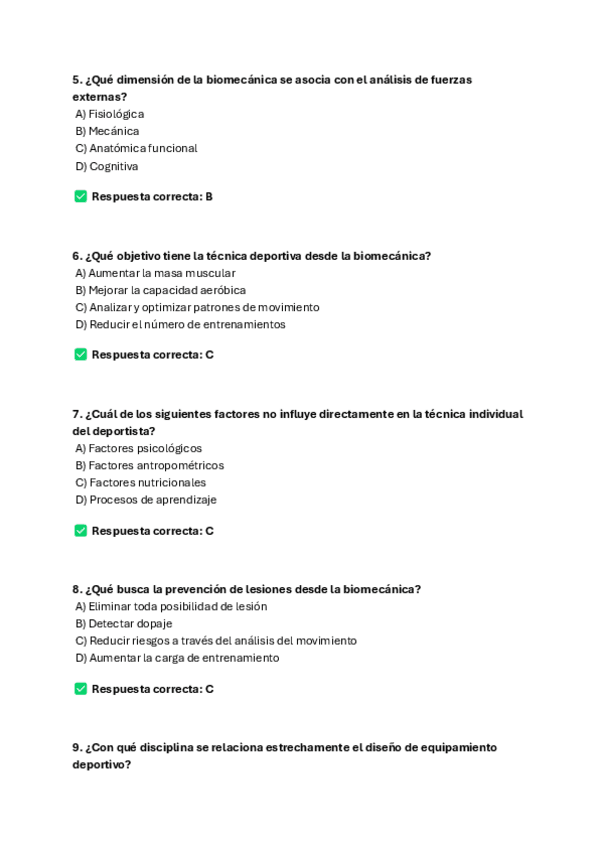 5. ¿Qué dimensión de la biomecánica se asocia con el análisis de fuerzas externas?
A) Fisiológica
B) Mecánica
C) Anatómica funcional
D) Cognitiva

✅ Respuesta correcta: B

6. ¿Qué objetivo tiene la técnica deportiva desde la biomecánica?
A) Aumentar la masa muscular
B) Mejorar la capacidad aeróbica
C) Analizar y optimizar patrones de movimiento
D) Reducir el número de entrenamientos

✅ Respuesta correcta: C

7. ¿Cuál de los siguientes factores no influye directamente en la técnica individual del deportista?
A) Factores psicológicos
B) Factores antropométricos
C) Factores nutricionales
D) Procesos de aprendizaje

✅ Respuesta correcta: C

8. ¿Qué busca la prevención de lesiones desde la biomecánica?
A) Eliminar toda posibilidad de lesión
B) Detectar dopaje
C) Reducir riesgos a través del análisis del movimiento
D) Aumentar la carga de entrenamiento

✅ Respuesta correcta: C

9. ¿Con qué disciplina se relaciona estrechamente el diseño de equipamiento deportivo?